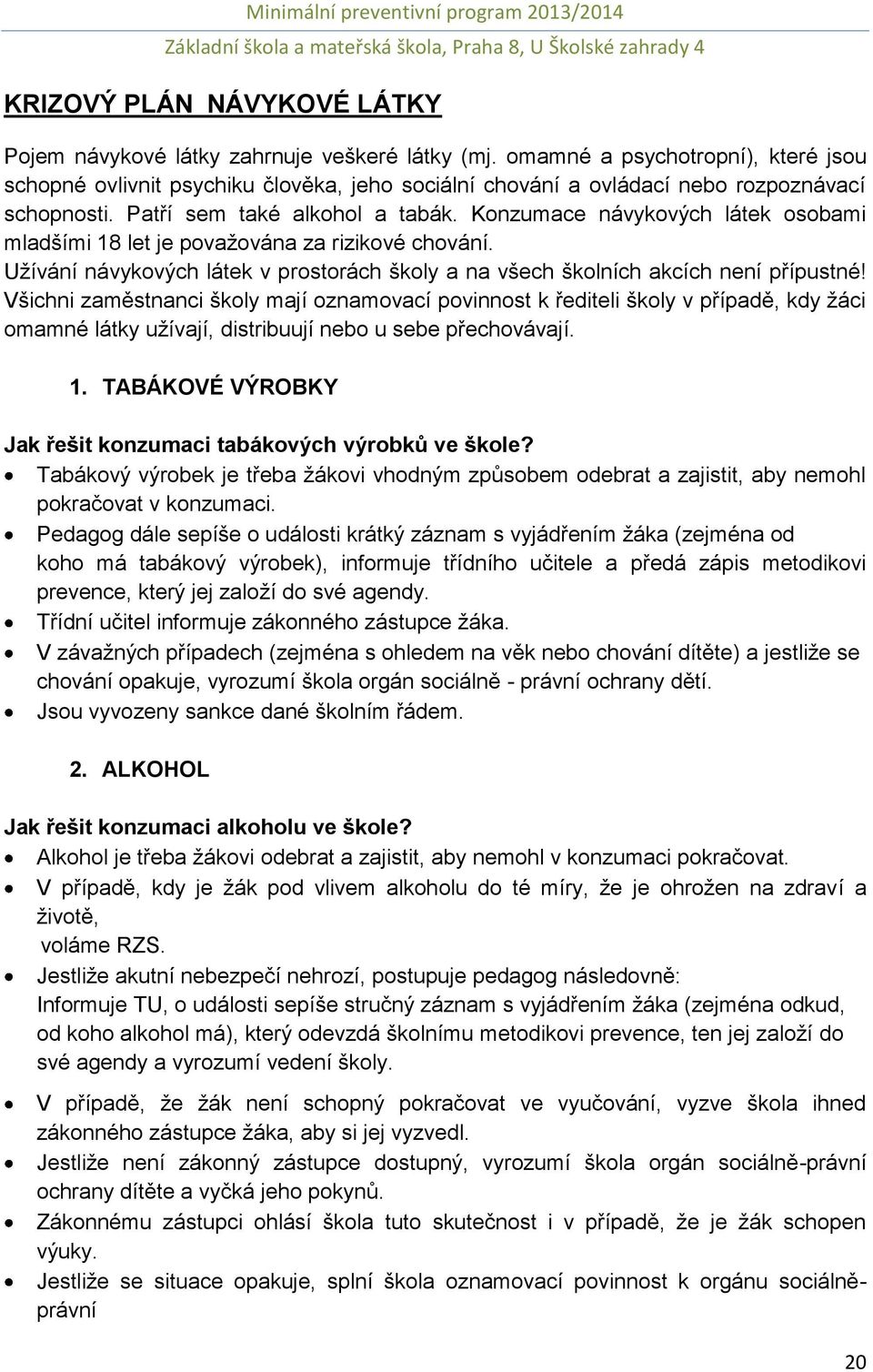 Minimální preventivní program 2013/2014
Základní škola a mateřská škola, Praha 8, U Školské zahrady 4

KRIZOVÝ PLÁN NÁVYKOVÉ LÁTKY

Pojem návykové látky zahrnuje veškeré látky (mj. omamné a psychotropní), které jsou schopné ovlivnit psychiku člověka, jeho sociální chování a ovládací nebo rozpoznávací schopnosti. Patří sem také alkohol a tabák. Konzumace návykových látek osobami mladšími 18 let je považována za rizikové chování.
Užívání návykových látek v prostorách školy a na všech školních akcích není přípustné! Všichni zaměstnanci školy mají oznamovací povinnost k řediteli školy v případě, kdy žáci omamné látky užívají, distribuují nebo u sebe přechovávají.

1. TABÁKOVÉ VÝROBKY

Jak řešit konzumaci tabákových výrobků ve škole?
• Tabákový výrobek je třeba žákovi vhodným způsobem odebrat a zajistit, aby nemohl pokračovat v konzumaci.
• Pedagog dále sepíše o události krátký záznam s vyjádřením žáka (zejména od koho má tabákový výrobek), informuje třídního učitele a předá zápis metodikovi prevence, který jej založí do své agendy.
• Třídní učitel informuje zákonného zástupce žáka.
• V závažných případech (zejména s ohledem na věk nebo chování dítěte) a jestliže se chování opakuje, vyrozumí škola orgán sociálně - právní ochrany dětí.
• Jsou vyvozeny sankce dané školním řádem.

2. ALKOHOL

Jak řešit konzumaci alkoholu ve škole?
• Alkohol je třeba žákovi odebrat a zajistit, aby nemohl v konzumaci pokračovat.
• V případě, kdy je žák pod vlivem alkoholu do té míry, že je ohrožen na zdraví a životě,
voláme RZS.
• Jestliže akutní nebezpečí nehrozí, postupuje pedagog následovně:
Informuje TU, o události sepíše stručný záznam s vyjádřením žáka (zejména odkud, od koho alkohol má), který odevzdá školnímu metodikovi prevence, ten jej založí do své agendy a vyrozumí vedení školy.

• V případě, že žák není schopný pokračovat ve vyučování, vyzve škola ihned zákonného zástupce žáka, aby si jej vyzvedl.
• Jestliže není zákonný zástupce dostupný, vyrozumí škola orgán sociálně-právní ochrany dítěte a vyčká jeho pokynů.
• Zákonnému zástupci ohlásí škola tuto skutečnost i v případě, že je žák schopen výuky.
• Jestliže se situace opakuje, splní škola oznamovací povinnost k orgánu sociálně-právní

20